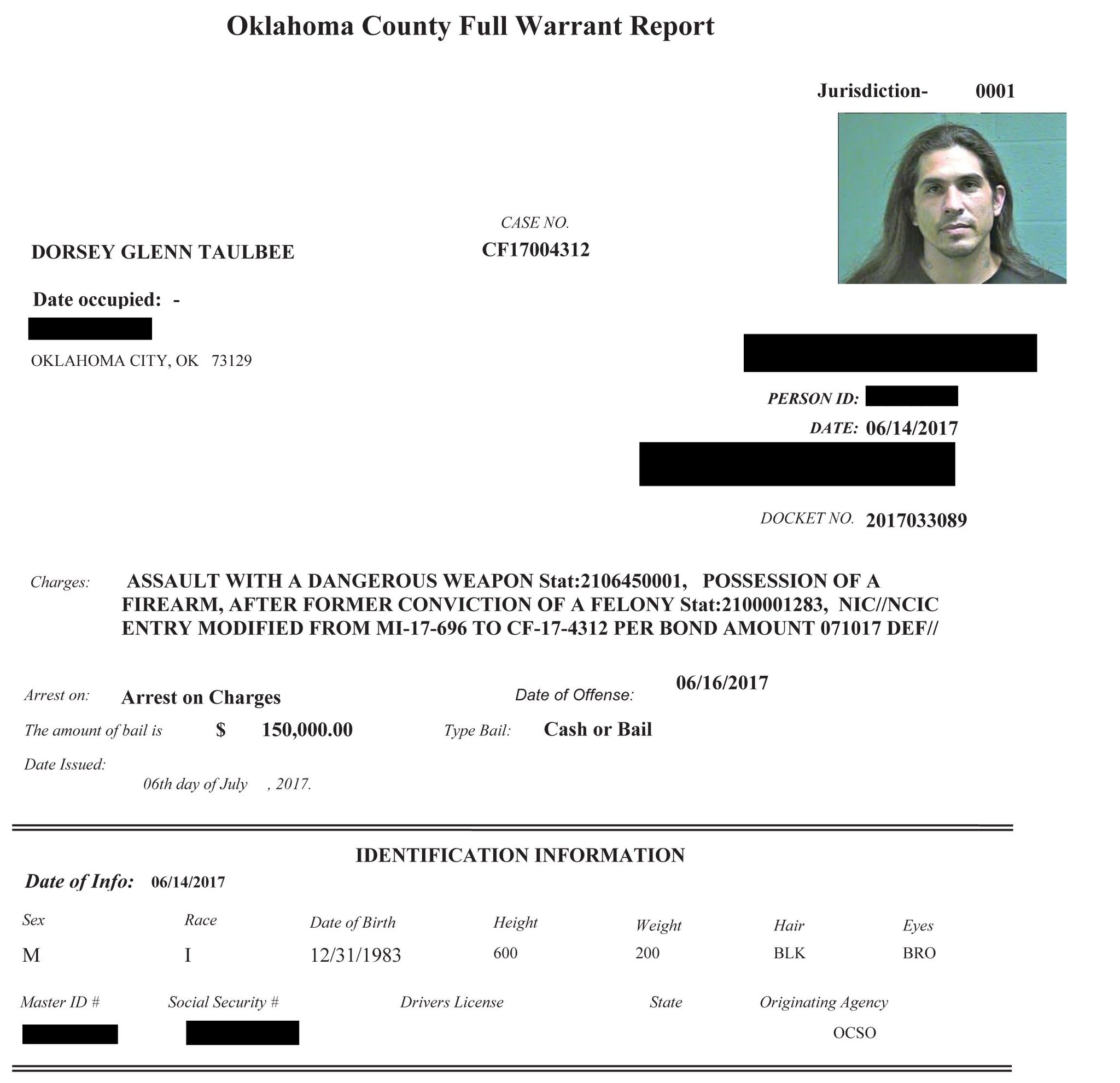 Oklahoma County Full Warrant Report

Jurisdiction- 0001

CASE NO.
CF17004312

DORSEY GLENN TAULBEE

Date occupied: -

OKLAHOMA CITY, OK 73129

PERSON ID:

DATE: 06/14/2017

DOCKET NO. 2017033089

Charges: ASSAULT WITH A DANGEROUS WEAPON Stat:2106450001, POSSESSION OF A FIREARM, AFTER FORMER CONVICTION OF A FELONY Stat:2100001283, NIC//NCIC ENTRY MODIFIED FROM MI-17-696 TO CF-17-4312 PER BOND AMOUNT 071017 DEF//

Arrest on: Arrest on Charges

Date of Offense: 06/16/2017

The amount of bail is $ 150,000.00

Type Bail: Cash or Bail

Date Issued:
06th day of July , 2017.

IDENTIFICATION INFORMATION

Date of Info: 06/14/2017

| Sex | Race | Date of Birth | Height | Weight | Hair | Eyes |
|---|---|---|---|---|---|---|
| M | I | 12/31/1983 | 600 | 200 | BLK | BRO |

| Master ID # | Social Security # | Drivers License | State | Originating Agency |
|---|---|---|---|---|
| | | | | OCSO |